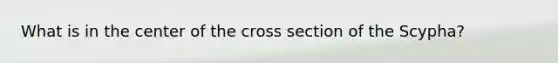 What is in the center of the cross section of the Scypha?